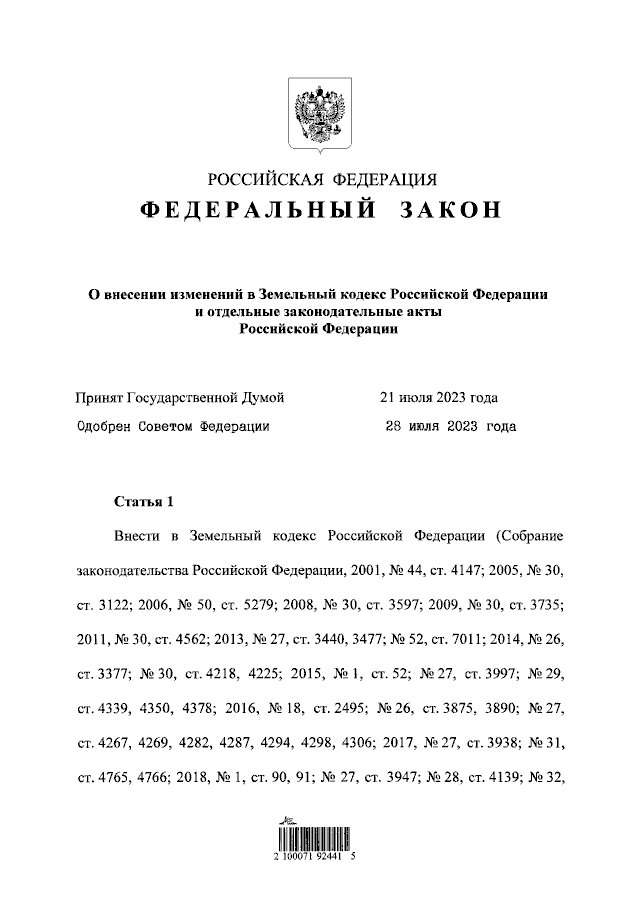 РОССИЙСКАЯ ФЕДЕРАЦИЯ
ФЕДЕРАЛЬНЫЙ ЗАКОН

О внесении изменений в Земельный кодекс Российской Федерации и отдельные законодательные акты Российской Федерации

Принят Государственной Думой 21 июля 2023 года
Одобрен Советом Федерации 28 июля 2023 года

Статья 1

Внести в Земельный кодекс Российской Федерации (Собрание законодательства Российской Федерации, 2001, № 44, ст. 4147; 2005, № 30, ст. 3122; 2006, № 50, ст. 5279; 2008, № 30, ст. 3597; 2009, № 30, ст. 3735; 2011, № 30, ст. 4562; 2013, № 27, ст. 3440, 3477; № 52, ст. 7011; 2014, № 26, ст. 3377; № 30, ст. 4218, 4225; 2015, № 1, ст. 52; № 27, ст. 3997; № 29, ст. 4339, 4350, 4378; 2016, № 18, ст. 2495; № 26, ст. 3875, 3890; № 27, ст. 4267, 4269, 4282, 4287, 4294, 4298, 4306; 2017, № 27, ст. 3938; № 31, ст. 4765, 4766; 2018, № 1, ст. 90, 91; № 27, ст. 3947; № 28, ст. 4139; № 32,

2 100071 92441 5